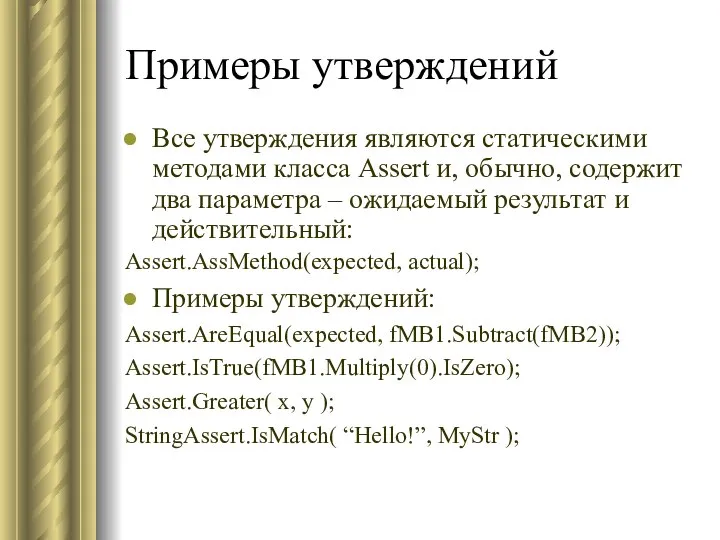 Примеры утверждений

Все утверждения являются статическими методами класса Assert и, обычно, содержит два параметра – ожидаемый результат и действительный:

Assert.AssMethod(expected, actual);

Примеры утверждений:

Assert.AreEqual(expected, fMB1.Subtract(fMB2));

Assert.IsTrue(fMB1.Multiply(0).IsZero);

Assert.Greater( x, y );

StringAssert.IsMatch( “Hello!”, MyStr );